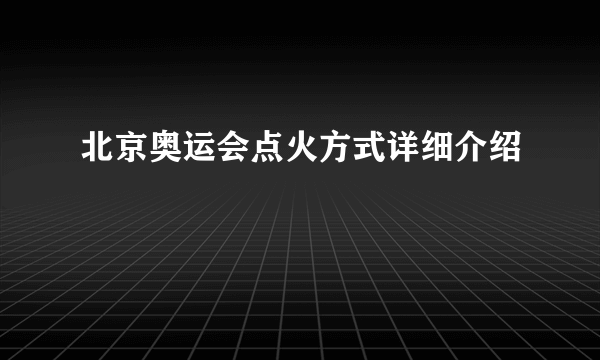 北京奥运会点火方式详细介绍